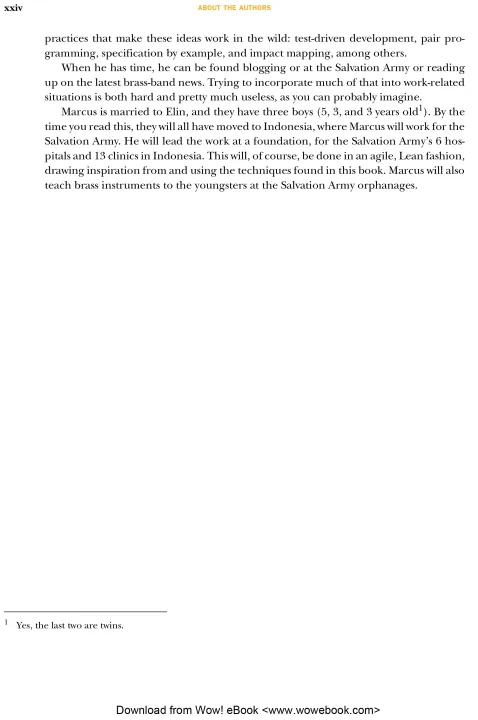 xxiv ABOUT THE AUTHORS

practices that make these ideas work in the wild: test-driven development, pair programming, specification by example, and impact mapping, among others.

When he has time, he can be found blogging or at the Salvation Army or reading up on the latest brass-band news. Trying to incorporate much of that into work-related situations is both hard and pretty much useless, as you can probably imagine.

Marcus is married to Elin, and they have three boys (5, 3, and 3 years old$^1$). By the time you read this, they will all have moved to Indonesia, where Marcus will work for the Salvation Army. He will lead the work at a foundation, for the Salvation Army's 6 hospitals and 13 clinics in Indonesia. This will, of course, be done in an agile, Lean fashion, drawing inspiration from and using the techniques found in this book. Marcus will also teach brass instruments to the youngsters at the Salvation Army orphanages.

$^1$ Yes, the last two are twins.

Download from Wow! eBook <www.wowebook.com>